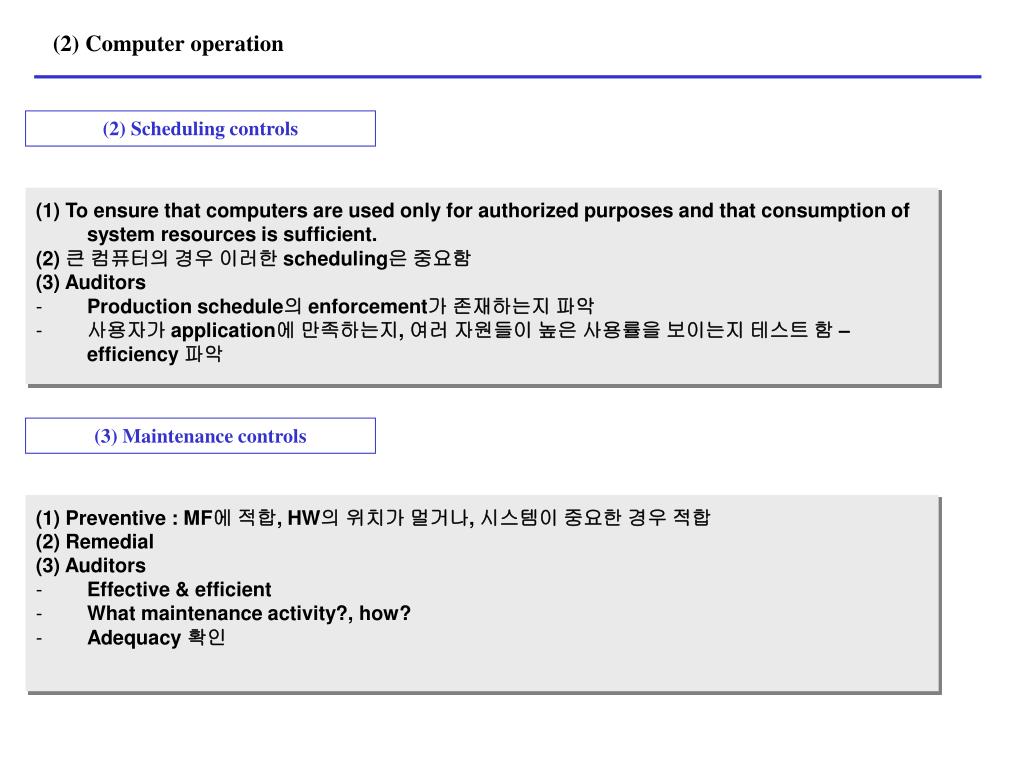 (2) Computer operation

(2) Scheduling controls

(1) To ensure that computers are used only for authorized purposes and that consumption of system resources is sufficient.
(2) 큰 컴퓨터의 경우 이러한 scheduling은 중요함
(3) Auditors
- Production schedule의 enforcement가 존재하는지 파악
- 사용자가 application에 만족하는지, 여러 자원들이 높은 사용률을 보이는지 테스트 함 – efficiency 파악

(3) Maintenance controls

(1) Preventive : MF에 적합, HW의 위치가 멀거나, 시스템이 중요한 경우 적합
(2) Remedial
(3) Auditors
- Effective & efficient
- What maintenance activity?, how?
- Adequacy 확인